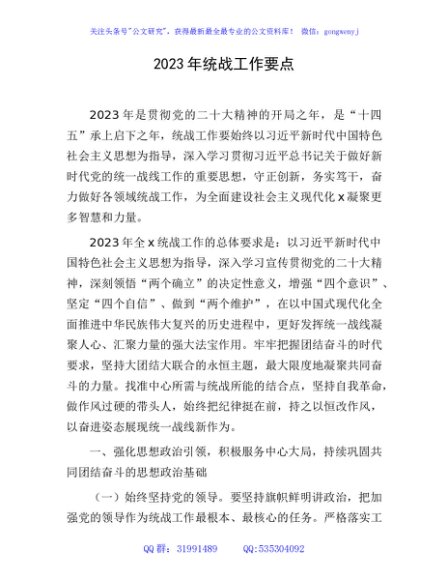 关注头条号"公文研究"，获得最新最全最专业的公文资料库！ 微信：gongwenyj

2023年统战工作要点

2023年是贯彻党的二十大精神的开局之年，是“十四五”承上启下之年，统战工作要始终以习近平新时代中国特色社会主义思想为指导，深入学习贯彻习近平总书记关于做好新时代党的统一战线工作的重要思想，守正创新，务实笃干，奋力做好各领域统战工作，为全面建设社会主义现代化x凝聚更多智慧和力量。

2023年全x统战工作的总体要求是：以习近平新时代中国特色社会主义思想为指导，深入学习宣传贯彻党的二十大精神，深刻领悟“两个确立”的决定性意义，增强“四个意识”、坚定“四个自信”、做到“两个维护”，在以中国式现代化全面推进中华民族伟大复兴的历史进程中，更好发挥统一战线凝聚人心、汇聚力量的强大法宝作用。牢牢把握团结奋斗的时代要求，坚持大团结大联合的永恒主题，最大限度地凝聚共同奋斗的力量。找准中心所需与统战所能的结合点，坚持自我革命，做作风过硬的带头人，始终把纪律挺在前，持之以恒改作风，以奋进姿态展现统一战线新作为。

一、强化思想政治引领，积极服务中心大局，持续巩固共同团结奋斗的思想政治基础

（一）始终坚持党的领导。要坚持旗帜鲜明讲政治，把加强党的领导作为统战工作最根本、最核心的任务。严格落实工

QQ群：31991489 QQ:535304092